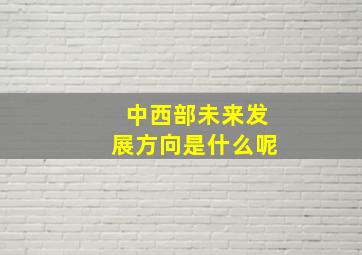 中西部未来发展方向是什么呢